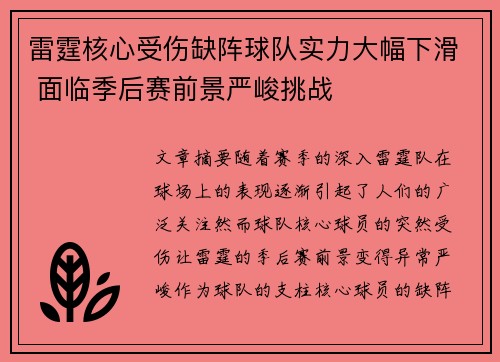 雷霆核心受伤缺阵球队实力大幅下滑 面临季后赛前景严峻挑战

文章摘要随着赛季的深入雷霆队在球场上的表现逐渐引起了人们的广泛关注然而球队核心球员的突然受伤让雷霆的季后赛前景变得异常严峻作为球队的支柱核心球员的缺阵